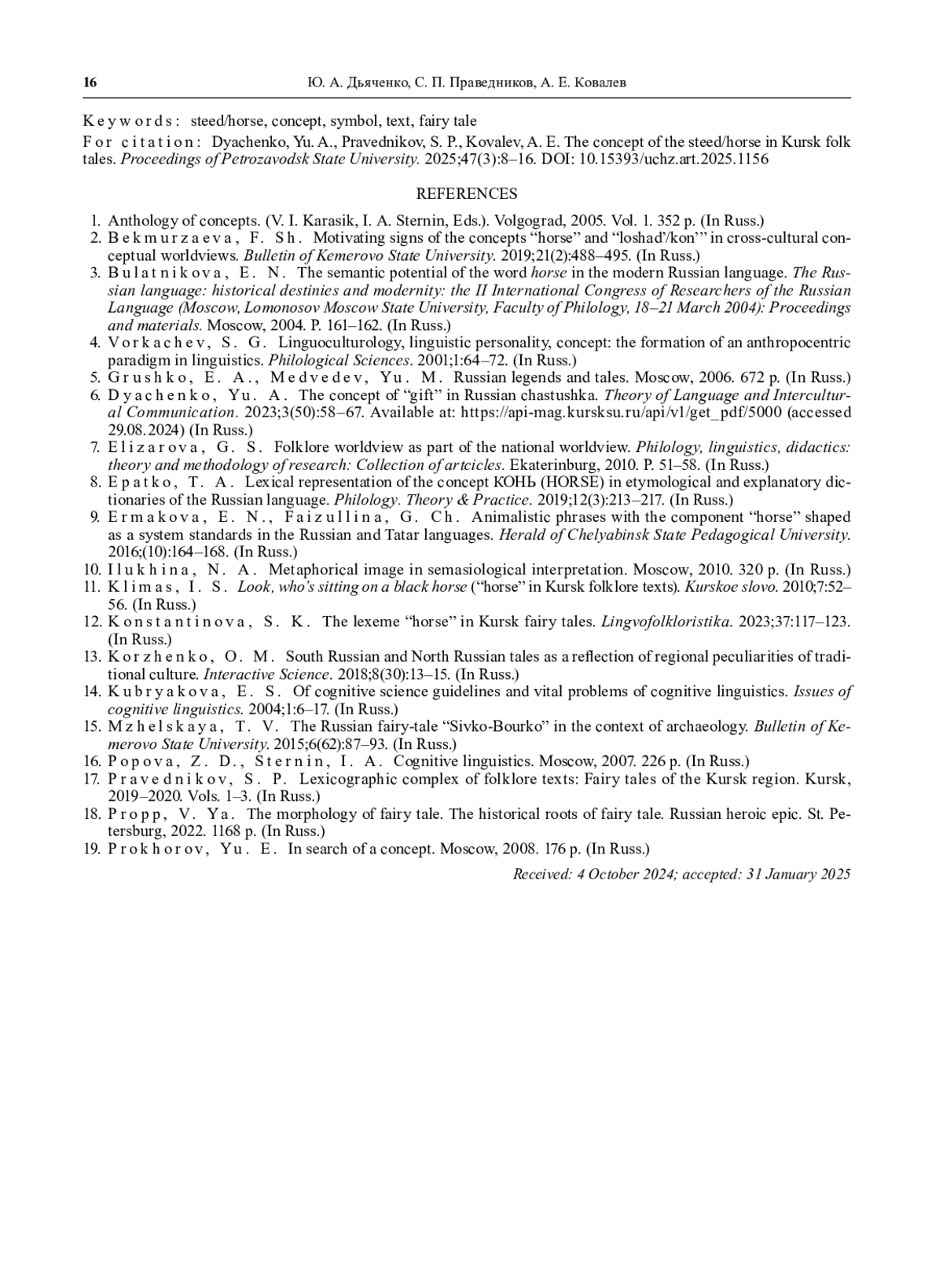 16 Ю. А. Дьяченко, С. П. Праведников, А. Е. Ковалев

Keywords: steed/horse, concept, symbol, text, fairy tale

For citation: Dyachenko, Yu. A., Pravednikov, S. P., Kovalev, A. E. The concept of the steed/horse in Kursk folk tales. Proceedings of Petrozavodsk State University. 2025;47(3):8–16. DOI: 10.15393/uchz.art.2025.1156

REFERENCES

1. Anthology of concepts. (V. I. Karasik, I. A. Sternin, Eds.). Volgograd, 2005. Vol. 1. 352 p. (In Russ.)
2. Bekmurzaeva, F. Sh. Motivating signs of the concepts “horse” and “loshad’/kon’” in cross-cultural conceptual worldviews. Bulletin of Kemerovo State University. 2019;21(2):488–495. (In Russ.)
3. Bulatnikova, E. N. The semantic potential of the word horse in the modern Russian language. The Russian language: historical destinies and modernity: the II International Congress of Researchers of the Russian Language (Moscow, Lomonosov Moscow State University, Faculty of Philology, 18–21 March 2004): Proceedings and materials. Moscow, 2004. P. 161–162. (In Russ.)
4. Vorkachev, S. G. Linguoculturology, linguistic personality, concept: the formation of an anthropocentric paradigm in linguistics. Philological Sciences. 2001;1:64–72. (In Russ.)
5. Grushko, E. A., Medvedev, Yu. M. Russian legends and tales. Moscow, 2006. 672 p. (In Russ.)
6. Dyachenko, Yu. A. The concept of “gift” in Russian chastushka. Theory of Language and Intercultural Communication. 2023;3(50):58–67. Available at: https://api-mag.kursksu.ru/api/v1/get_pdf/5000 (accessed 29.08.2024) (In Russ.)
7. Elizarova, G. S. Folklore worldview as part of the national worldview. Philology, linguistics, didactics: theory and methodology of research: Collection of artcicles. Ekaterinburg, 2010. P. 51–58. (In Russ.)
8. Epatko, T. A. Lexical representation of the concept КОНЬ (HORSE) in etymological and explanatory dictionaries of the Russian language. Philology. Theory & Practice. 2019;12(3):213–217. (In Russ.)
9. Ermakova, E. N., Faizullina, G. Ch. Animalistic phrases with the component “horse” shaped as a system standards in the Russian and Tatar languages. Herald of Chelyabinsk State Pedagogical University. 2016;(10):164–168. (In Russ.)
10. Ilukhina, N. A. Metaphorical image in semasiological interpretation. Moscow, 2010. 320 p. (In Russ.)
11. Klimas, I. S. Look, who’s sitting on a black horse (“horse” in Kursk folklore texts). Kurskoe slovo. 2010;7:52–56. (In Russ.)
12. Konstantinova, S. K. The lexeme “horse” in Kursk fairy tales. Lingvofolkloristika. 2023;37:117–123. (In Russ.)
13. Korzhenko, O. M. South Russian and North Russian tales as a reflection of regional peculiarities of traditional culture. Interactive Science. 2018;8(30):13–15. (In Russ.)
14. Kubryakova, E. S. Of cognitive science guidelines and vital problems of cognitive linguistics. Issues of cognitive linguistics. 2004;1:6–17. (In Russ.)
15. Mzhelskaya, T. V. The Russian fairy-tale “Sivko-Bourko” in the context of archaeology. Bulletin of Kemerovo State University. 2015;6(62):87–93. (In Russ.)
16. Popova, Z. D., Sternin, I. A. Cognitive linguistics. Moscow, 2007. 226 p. (In Russ.)
17. Pravednikov, S. P. Lexicographic complex of folklore texts: Fairy tales of the Kursk region. Kursk, 2019–2020. Vols. 1–3. (In Russ.)
18. Propp, V. Ya. The morphology of fairy tale. The historical roots of fairy tale. Russian heroic epic. St. Petersburg, 2022. 1168 p. (In Russ.)
19. Prokhorov, Yu. E. In search of a concept. Moscow, 2008. 176 p. (In Russ.)

Received: 4 October 2024; accepted: 31 January 2025